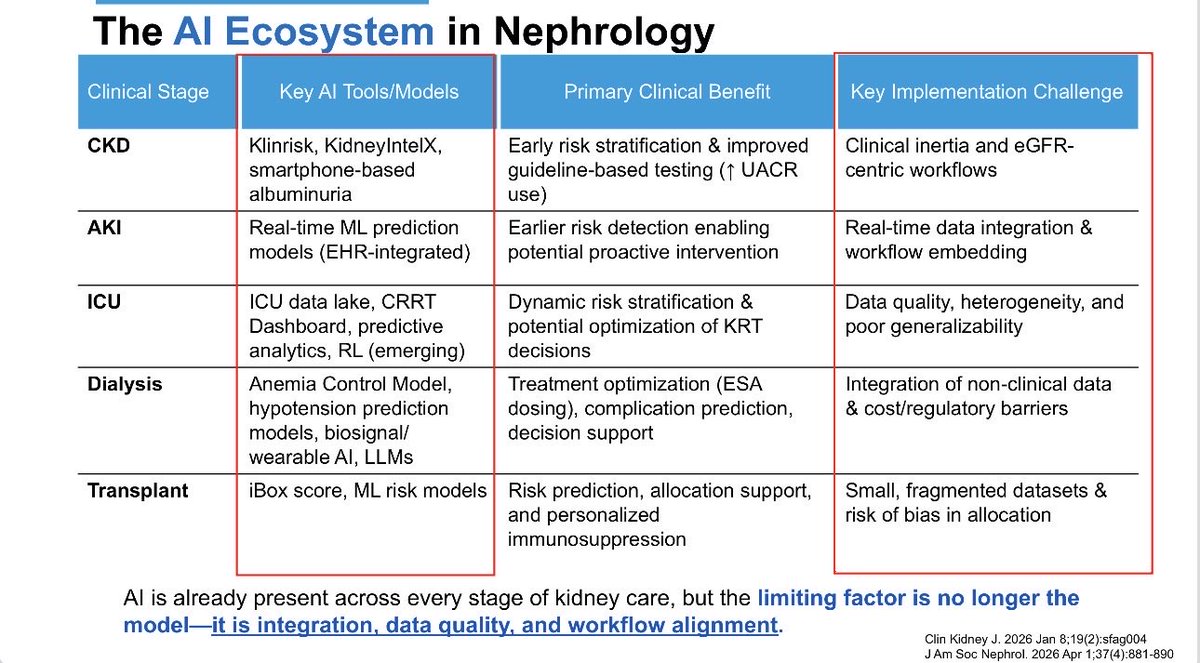 The AI Ecosystem in Nephrology

| Clinical Stage | Key AI Tools/Models | Primary Clinical Benefit | Key Implementation Challenge |
|---|---|---|---|
| CKD | Klinrisk, KidneyIntelX, smartphone-based albuminuria | Early risk stratification & improved guideline-based testing (↑ UACR use) | Clinical inertia and eGFR-centric workflows |
| AKI | Real-time ML prediction models (EHR-integrated) | Earlier risk detection enabling potential proactive intervention | Real-time data integration & workflow embedding |
| ICU | ICU data lake, CRRT Dashboard, predictive analytics, RL (emerging) | Dynamic risk stratification & potential optimization of KRT decisions | Data quality, heterogeneity, and poor generalizability |
| Dialysis | Anemia Control Model, hypotension prediction models, biosignal/ wearable AI, LLMs | Treatment optimization (ESA dosing), complication prediction, decision support | Integration of non-clinical data & cost/regulatory barriers |
| Transplant | iBox score, ML risk models | Risk prediction, allocation support, and personalized immunosuppression | Small, fragmented datasets & risk of bias in allocation |

AI is already present across every stage of kidney care, but the limiting factor is no longer the model—it is integration, data quality, and workflow alignment.

Clin Kidney J. 2026 Jan 8;19(2):sfag004
J Am Soc Nephrol. 2026 Apr 1;37(4):881-890